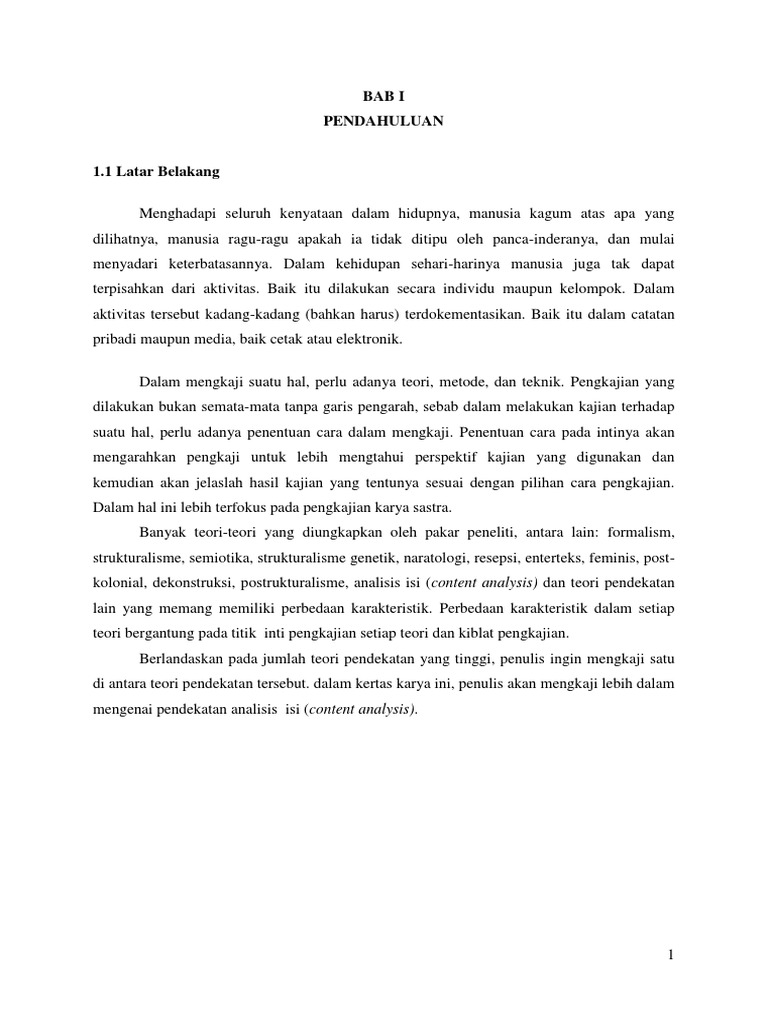 BAB I
PENDAHULUAN

1.1 Latar Belakang

Menghadapi seluruh kenyataan dalam hidupnya, manusia kagum atas apa yang dilihatnya, manusia ragu-ragu apakah ia tidak ditipu oleh panca-inderanya, dan mulai menyadari keterbatasannya. Dalam kehidupan sehari-harinya manusia juga tak dapat terpisahkan dari aktivitas. Baik itu dilakukan secara individu maupun kelompok. Dalam aktivitas tersebut kadang-kadang (bahkan harus) terdokementasikan. Baik itu dalam catatan pribadi maupun media, baik cetak atau elektronik.

Dalam mengkaji suatu hal, perlu adanya teori, metode, dan teknik. Pengkajian yang dilakukan bukan semata-mata tanpa garis pengarah, sebab dalam melakukan kajian terhadap suatu hal, perlu adanya penentuan cara dalam mengkaji. Penentuan cara pada intinya akan mengarahkan pengkaji untuk lebih mengtahui perspektif kajian yang digunakan dan kemudian akan jelaslah hasil kajian yang tentunya sesuai dengan pilihan cara pengkajian. Dalam hal ini lebih terfokus pada pengkajian karya sastra.

Banyak teori-teori yang diungkapkan oleh pakar peneliti, antara lain: formalism, strukturalisme, semiotika, strukturalisme genetik, naratologi, resepsi, enterteks, feminis, post-kolonial, dekonstruksi, postrukturalisme, analisis isi (content analysis) dan teori pendekatan lain yang memang memiliki perbedaan karakteristik. Perbedaan karakteristik dalam setiap teori bergantung pada titik inti pengkajian setiap teori dan kiblat pengkajian.

Berlandaskan pada jumlah teori pendekatan yang tinggi, penulis ingin mengkaji satu di antara teori pendekatan tersebut. dalam kertas karya ini, penulis akan mengkaji lebih dalam mengenai pendekatan analisis isi (content analysis).

1